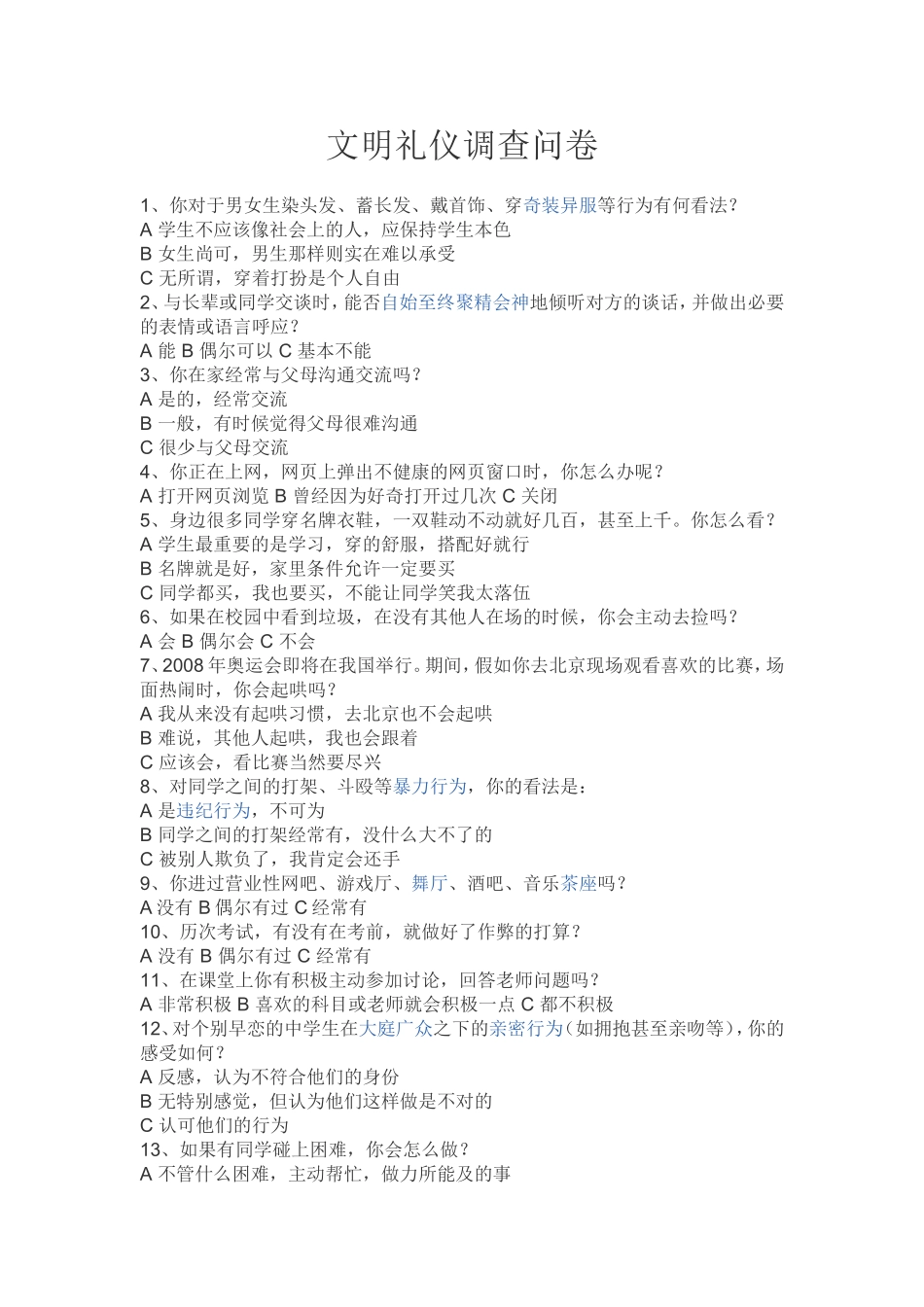 文明礼仪调查问卷

1、你对于男女生染头发、蓄长发、戴首饰、穿奇装异服等行为有何看法？
A 学生不应该像社会上的人，应保持学生本色
B 女生尚可，男生那样则实在难以承受
C 无所谓，穿着打扮是个人自由
2、与长辈或同学交谈时，能否自始至终聚精会神地倾听对方的谈话，并做出必要的表情或语言呼应？
A 能 B 偶尔可以 C 基本不能
3、你在家经常与父母沟通交流吗？
A 是的，经常交流
B 一般，有时候觉得父母很难沟通
C 很少与父母交流
4、你正在上网，网页上弹出不健康的网页窗口时，你怎么办呢？
A 打开网页浏览 B 曾经因为好奇打开过几次 C 关闭
5、身边很多同学穿名牌衣鞋，一双鞋动不动就好几百，甚至上千。你怎么看？
A 学生最重要的是学习，穿的舒服，搭配好就行
B 名牌就是好，家里条件允许一定要买
C 同学都买，我也要买，不能让同学笑我太落伍
6、如果在校园中看到垃圾，在没有其他人在场的时候，你会主动去捡吗？
A 会 B 偶尔会 C 不会
7、2008 年奥运会即将在我国举行。期间，假如你去北京现场观看喜欢的比赛，场面热闹时，你会起哄吗？
A 我从来没有起哄习惯，去北京也不会起哄
B 难说，其他人起哄，我也会跟着
C 应该会，看比赛当然要尽兴
8、对同学之间的打架、斗殴等暴力行为，你的看法是：
A 是违纪行为，不可为
B 同学之间的打架经常有，没什么大不了的
C 被别人欺负了，我肯定会还手
9、你进过营业性网吧、游戏厅、舞厅、酒吧、音乐茶座吗？
A 没有 B 偶尔有过 C 经常有
10、历次考试，有没有在考前，就做好了作弊的打算？
A 没有 B 偶尔有过 C 经常有
11、在课堂上你有积极主动参加讨论，回答老师问题吗？
A 非常积极 B 喜欢的科目或老师就会积极一点 C 都不积极
12、对个别早恋的中学生在大庭广众之下的亲密行为（如拥抱甚至亲吻等），你的感受如何？
A 反感，认为不符合他们的身份
B 无特别感觉，但认为他们这样做是不对的
C 认可他们的行为
13、如果有同学碰上困难，你会怎么做？
A 不管什么困难，主动帮忙，做力所能及的事